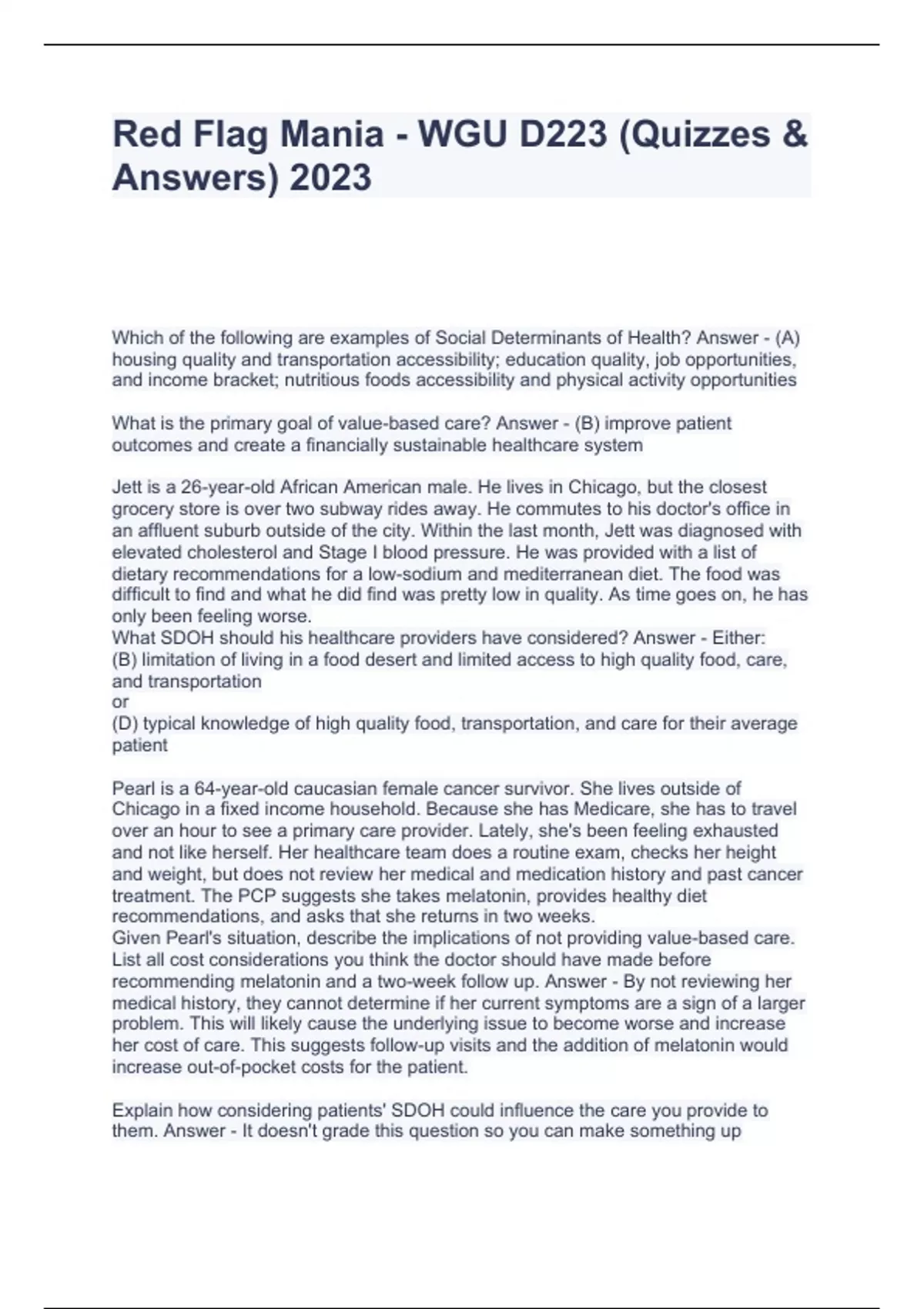 Red Flag Mania - WGU D223 (Quizzes & Answers) 2023

Which of the following are examples of Social Determinants of Health? Answer - (A) housing quality and transportation accessibility; education quality, job opportunities, and income bracket; nutritious foods accessibility and physical activity opportunities

What is the primary goal of value-based care? Answer - (B) improve patient outcomes and create a financially sustainable healthcare system

Jett is a 26-year-old African American male. He lives in Chicago, but the closest grocery store is over two subway rides away. He commutes to his doctor's office in an affluent suburb outside of the city. Within the last month, Jett was diagnosed with elevated cholesterol and Stage I blood pressure. He was provided with a list of dietary recommendations for a low-sodium and mediterranean diet. The food was difficult to find and what he did find was pretty low in quality. As time goes on, he has only been feeling worse.
What SDOH should his healthcare providers have considered? Answer - Either:
(B) limitation of living in a food desert and limited access to high quality food, care, and transportation
or
(D) typical knowledge of high quality food, transportation, and care for their average patient

Pearl is a 64-year-old caucasian female cancer survivor. She lives outside of Chicago in a fixed income household. Because she has Medicare, she has to travel over an hour to see a primary care provider. Lately, she's been feeling exhausted and not like herself. Her healthcare team does a routine exam, checks her height and weight, but does not review her medical and medication history and past cancer treatment. The PCP suggests she takes melatonin, provides healthy diet recommendations, and asks that she returns in two weeks.
Given Pearl's situation, describe the implications of not providing value-based care. List all cost considerations you think the doctor should have made before recommending melatonin and a two-week follow up. Answer - By not reviewing her medical history, they cannot determine if her current symptoms are a sign of a larger problem. This will likely cause the underlying issue to become worse and increase her cost of care. This suggests follow-up visits and the addition of melatonin would increase out-of-pocket costs for the patient.

Explain how considering patients' SDOH could influence the care you provide to them. Answer - It doesn't grade this question so you can make something up